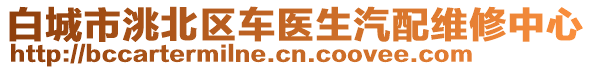 白城市洮北区车医生汽配维修中心
http://bccartermilne.cn.coovee.com